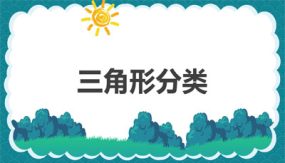 三角形分类